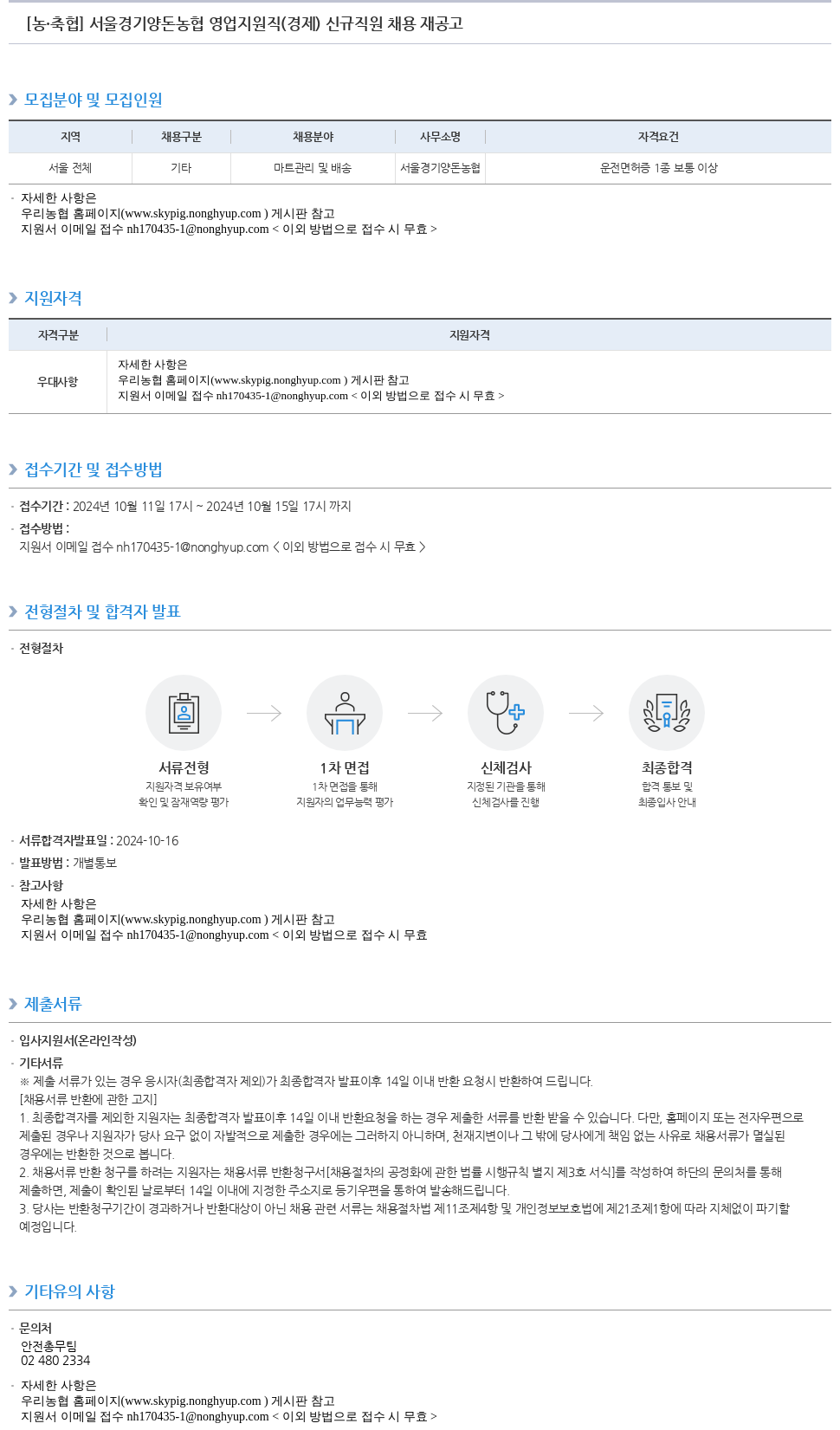 [농·축협] 서울경기양돈농협 영업지원직(경제) 신규직원 채용 재공고

모집분야 및 모집인원

| 지역 | 채용구분 | 채용분야 | 사무소명 | 자격요건 |
|---|---|---|---|---|
| 서울 전체 | 기타 | 마트관리 및 배송 | 서울경기양돈농협 | 운전면허증 1종 보통 이상 |

· 자세한 사항은
우리농협 홈페이지(www.skypig.nonghyup.com ) 게시판 참고
지원서 이메일 접수 nh170435-1@nonghyup.com < 이외 방법으로 접수 시 무효 >

지원자격

| 자격구분 | 지원자격 |
|---|---|
| 우대사항 | 자세한 사항은 우리농협 홈페이지(www.skypig.nonghyup.com ) 게시판 참고 지원서 이메일 접수 nh170435-1@nonghyup.com < 이외 방법으로 접수 시 무효 > |

접수기간 및 접수방법

· 접수기간 : 2024년 10월 11일 17시 ~ 2024년 10월 15일 17시 까지
· 접수방법 :
지원서 이메일 접수 nh170435-1@nonghyup.com < 이외 방법으로 접수 시 무효 >

전형절차 및 합격자 발표

· 전형절차

서류전형
지원자격 보유여부
확인 및 잠재역량 평가

1차 면접
1차 면접을 통해
지원자의 업무능력 평가

신체검사
지정된 기관을 통해
신체검사를 진행

최종합격
합격 통보 및
최종입사 안내

· 서류합격자발표일 : 2024-10-16
· 발표방법 : 개별통보
· 참고사항
자세한 사항은
우리농협 홈페이지(www.skypig.nonghyup.com ) 게시판 참고
지원서 이메일 접수 nh170435-1@nonghyup.com < 이외 방법으로 접수 시 무효

제출서류

· 입사지원서(온라인작성)
· 기타서류
※ 제출 서류가 있는 경우 응시자(최종합격자 제외)가 최종합격자 발표이후 14일 이내 반환 요청시 반환하여 드립니다.
[채용서류 반환에 관한 고지]
1. 최종합격자를 제외한 지원자는 최종합격자 발표이후 14일 이내 반환요청을 하는 경우 제출한 서류를 반환 받을 수 있습니다. 다만, 홈페이지 또는 전자우편으로 제출된 경우나 지원자가 당사 요구 없이 자발적으로 제출한 경우에는 그러하지 아니하며, 천재지변이나 그 밖에 당사에게 책임 없는 사유로 채용서류가 멸실된 경우에는 반환한 것으로 봅니다.
2. 채용서류 반환 청구를 하려는 지원자는 채용서류 반환청구서[채용절차의 공정화에 관한 법률 시행규칙 별지 제3호 서식]를 작성하여 하단의 문의처를 통해 제출하면, 제출이 확인된 날로부터 14일 이내에 지정한 주소지로 등기우편을 통하여 발송해드립니다.
3. 당사는 반환청구기간이 경과하거나 반환대상이 아닌 채용 관련 서류는 채용절차법 제11조제4항 및 개인정보보호법에 제21조제1항에 따라 지체없이 파기할 예정입니다.

기타유의 사항

· 문의처
안전총무팀
02 480 2334

· 자세한 사항은
우리농협 홈페이지(www.skypig.nonghyup.com ) 게시판 참고
지원서 이메일 접수 nh170435-1@nonghyup.com < 이외 방법으로 접수 시 무효 >